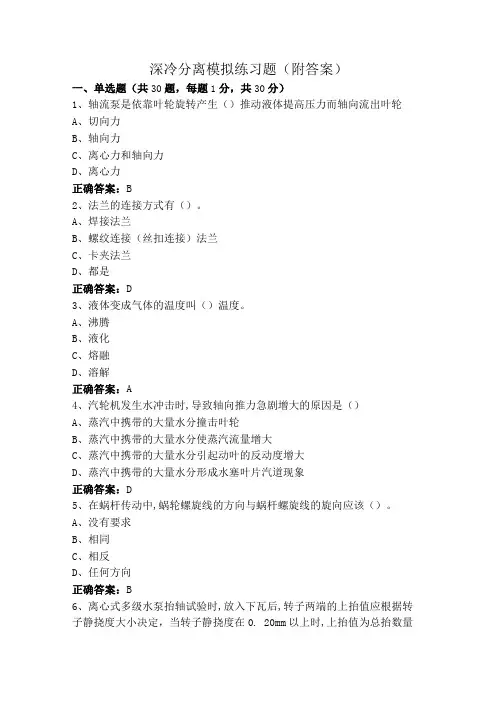 深冷分离模拟练习题（附答案）

一、单选题（共30题，每题1分，共30分）

1、轴流泵是依靠叶轮旋转产生（）推动液体提高压力而轴向流出叶轮

A、切向力

B、轴向力

C、离心力和轴向力

D、离心力

正确答案：B

2、法兰的连接方式有（）。

A、焊接法兰

B、螺纹连接（丝扣连接）法兰

C、卡夹法兰

D、都是

正确答案：D

3、液体变成气体的温度叫（）温度。

A、沸腾

B、液化

C、熔融

D、溶解

正确答案：A

4、汽轮机发生水冲击时，导致轴向推力急剧增大的原因是（）

A、蒸汽中携带的大量水分撞击叶轮

B、蒸汽中携带的大量水分使蒸汽流量增大

C、蒸汽中携带的大量水分引起动叶的反动度增大

D、蒸汽中携带的大量水分形成水塞叶片汽道现象

正确答案：D

5、在蜗杆传动中，蜗轮螺旋线的方向与蜗杆螺旋线的旋向应该（）。

A、没有要求

B、相同

C、相反

D、任何方向

正确答案：B

6、离心式多级水泵抬轴试验时，放入下瓦后，转子两端的上抬值应根据转子静挠度大小决定，当转子静挠度在 0. 20mm 以上时，上抬值为总抬数量